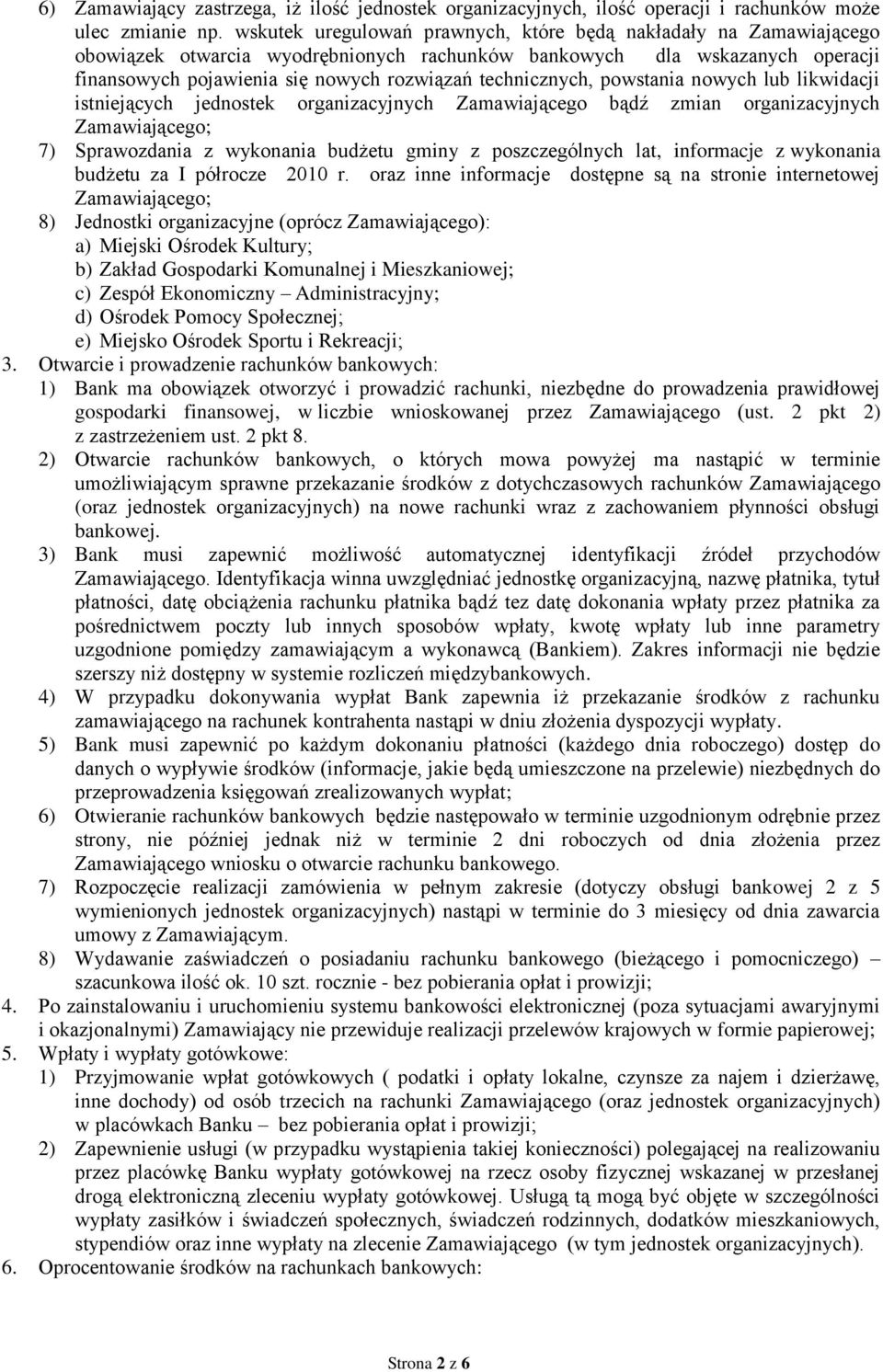 6) Zamawiający zastrzega, iż ilość jednostek organizacyjnych, ilość operacji i rachunków może ulec zmianie np. wskutek uregulowań prawnych, które będą nakładały na Zamawiającego obowiązek otwarcia wyodrębnionych rachunków bankowych dla wskazanych operacji finansowych pojawienia się nowych rozwiązań technicznych, powstania nowych lub likwidacji istniejących jednostek organizacyjnych Zamawiającego bądź zmian organizacyjnych Zamawiającego;

7) Sprawozdania z wykonania budżetu gminy z poszczególnych lat, informacje z wykonania budżetu za I półrocze 2010 r. oraz inne informacje dostępne są na stronie internetowej Zamawiającego;

8) Jednostki organizacyjne (oprócz Zamawiającego):
a) Miejski Ośrodek Kultury;
b) Zakład Gospodarki Komunalnej i Mieszkaniowej;
c) Zespół Ekonomiczny – Administracyjny;
d) Ośrodek Pomocy Społecznej;
e) Miejsko Ośrodek Sportu i Rekreacji;

3. Otwarcie i prowadzenie rachunków bankowych:
1) Bank ma obowiązek otworzyć i prowadzić rachunki, niezbędne do prowadzenia prawidłowej gospodarki finansowej, w liczbie wnioskowanej przez Zamawiającego (ust. 2 pkt 2) z zastrzeżeniem ust. 2 pkt 8.
2) Otwarcie rachunków bankowych, o których mowa powyżej ma nastąpić w terminie umożliwiającym sprawne przekazanie środków z dotychczasowych rachunków Zamawiającego (oraz jednostek organizacyjnych) na nowe rachunki wraz z zachowaniem płynności obsługi bankowej.
3) Bank musi zapewnić możliwość automatycznej identyfikacji źródeł przychodów Zamawiającego. Identyfikacja winna uwzględniać jednostkę organizacyjną, nazwę płatnika, tytuł płatności, datę obciążenia rachunku płatnika bądź tez datę dokonania wpłaty przez płatnika za pośrednictwem poczty lub innych sposobów wpłaty, kwotę wpłaty lub inne parametry uzgodnione pomiędzy zamawiającym a wykonawcą (Bankiem). Zakres informacji nie będzie szerszy niż dostępny w systemie rozliczeń międzybankowych.
4) W przypadku dokonywania wypłat Bank zapewnia iż przekazanie środków z rachunku zamawiającego na rachunek kontrahenta nastąpi w dniu złożenia dyspozycji wypłaty.
5) Bank musi zapewnić po każdym dokonaniu płatności (każdego dnia roboczego) dostęp do danych o wypływie środków (informacje, jakie będą umieszczone na przelewie) niezbędnych do przeprowadzenia księgowań zrealizowanych wypłat;
6) Otwieranie rachunków bankowych będzie następowało w terminie uzgodnionym odrębnie przez strony, nie później jednak niż w terminie 2 dni roboczych od dnia złożenia przez Zamawiającego wniosku o otwarcie rachunku bankowego.
7) Rozpoczęcie realizacji zamówienia w pełnym zakresie (dotyczy obsługi bankowej 2 z 5 wymienionych jednostek organizacyjnych) nastąpi w terminie do 3 miesięcy od dnia zawarcia umowy z Zamawiającym.
8) Wydawanie zaświadczeń o posiadaniu rachunku bankowego (bieżącego i pomocniczego) – szacunkowa ilość ok. 10 szt. rocznie - bez pobierania opłat i prowizji;

4. Po zainstalowaniu i uruchomieniu systemu bankowości elektronicznej (poza sytuacjami awaryjnymi i okazjonalnymi) Zamawiający nie przewiduje realizacji przelewów krajowych w formie papierowej;

5. Wpłaty i wypłaty gotówkowe:
1) Przyjmowanie wpłat gotówkowych ( podatki i opłaty lokalne, czynsze za najem i dzierżawę, inne dochody) od osób trzecich na rachunki Zamawiającego (oraz jednostek organizacyjnych) w placówkach Banku – bez pobierania opłat i prowizji;
2) Zapewnienie usługi (w przypadku wystąpienia takiej konieczności) polegającej na realizowaniu przez placówkę Banku wypłaty gotówkowej na rzecz osoby fizycznej wskazanej w przesłanej drogą elektroniczną zleceniu wypłaty gotówkowej. Usługą tą mogą być objęte w szczególności wypłaty zasiłków i świadczeń społecznych, świadczeń rodzinnych, dodatków mieszkaniowych, stypendiów oraz inne wypłaty na zlecenie Zamawiającego (w tym jednostek organizacyjnych).

6. Oprocentowanie środków na rachunkach bankowych:

Strona 2 z 6